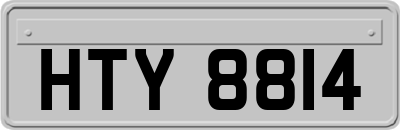 HTY 8814